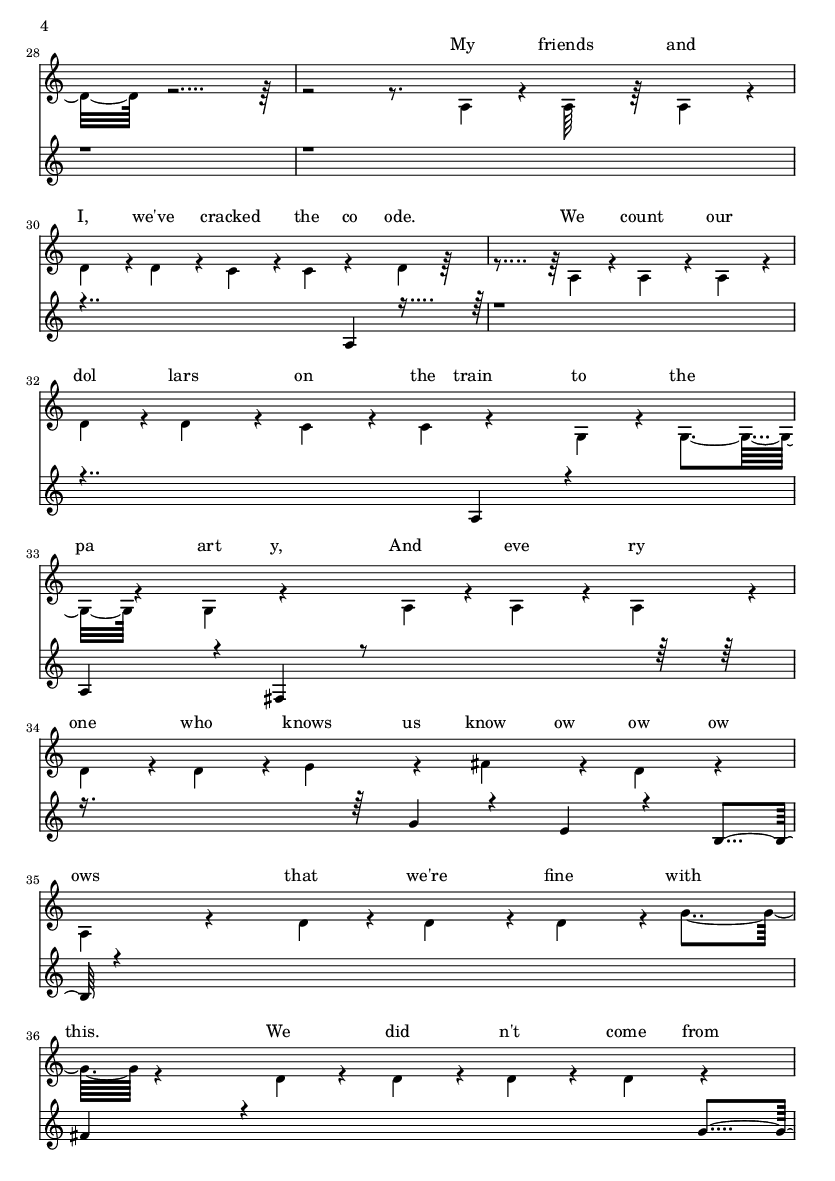 4

28

My friends and

30

I, we've cracked the co ode. We count our

32

dol lars on the train to the

33

pa art y, And eve ry

34

one who knows us know ow ow ow

35

ows that we're fine with

36

this. We did n't come from